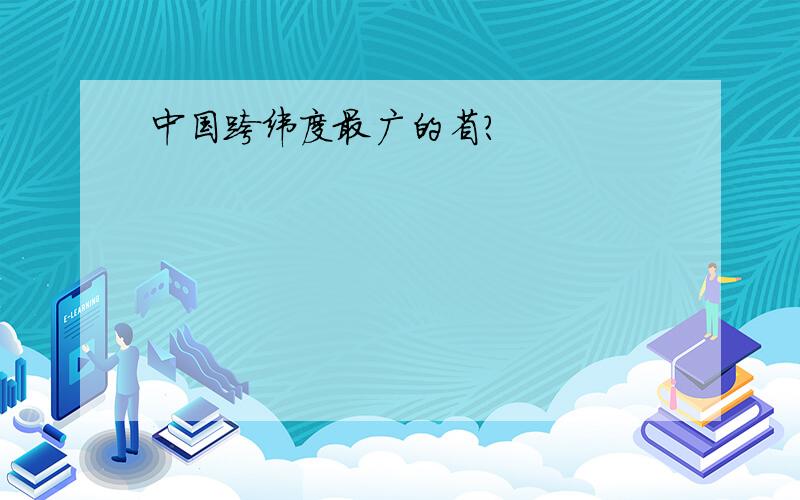 中国跨纬度最广的省?

E-LEARNING